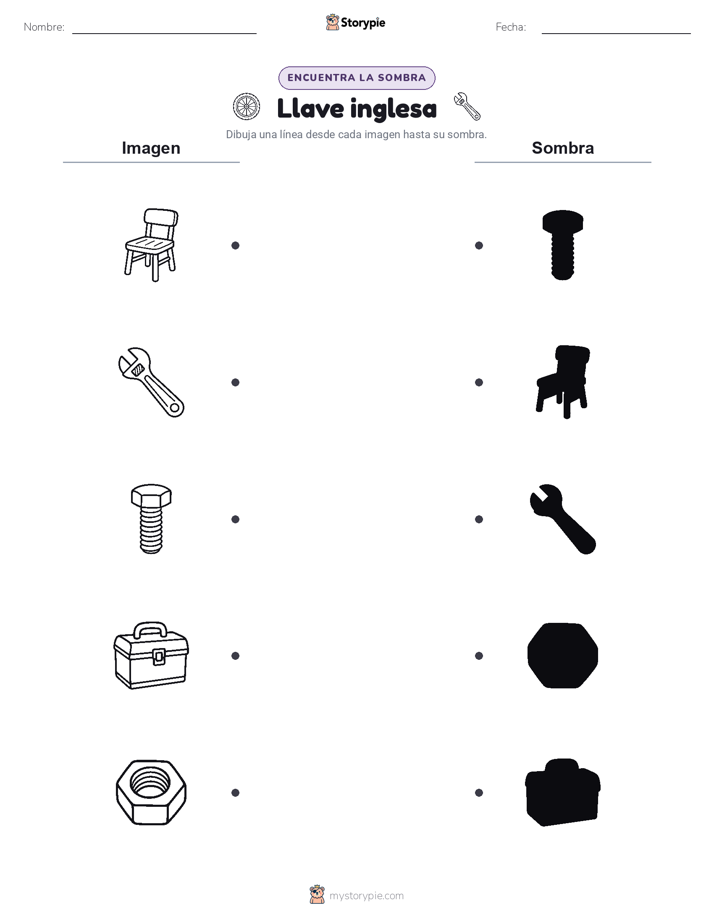 Nombre: Storypie Fecha:

ENCUENTRA LA SOMBRA

Llave inglesa

Dibuja una línea desde cada imagen hasta su sombra.

Imagen

Sombra

mystorypie.com